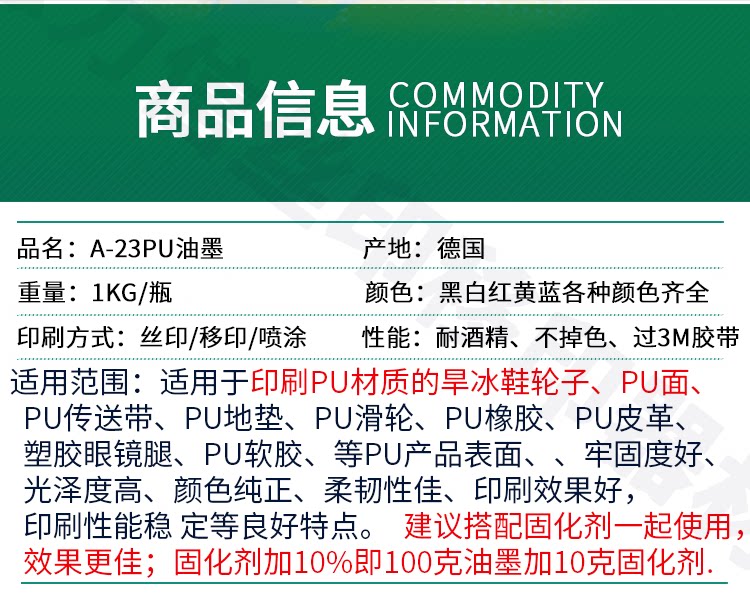 商品信息 COMMODITY INFORMATION

品名：A-23PU油墨 产地：德国

重量：1KG/瓶 颜色：黑白红黄蓝各种颜色齐全

印刷方式：丝印/移印/喷涂 性能：耐酒精、不掉色、过3M胶带

适用范围：适用于印刷PU材质的旱冰鞋轮子、PU面、PU传送带、PU地垫、PU滑轮、PU橡胶、PU皮革、塑胶眼镜腿、PU软胶、等PU产品表面、、牢固度好、光泽度高、颜色纯正、柔韧性佳、印刷效果好，印刷性能稳 定等良好特点。 建议搭配固化剂一起使用，效果更佳；固化剂加10%即100克油墨加10克固化剂.